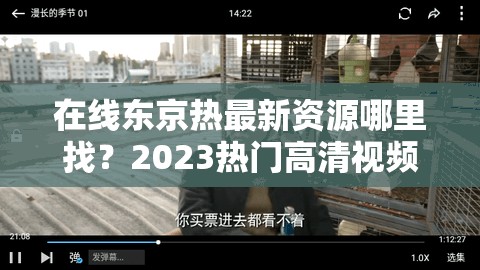 漫长的季节 01

14:22

在线东京热最新资源哪里找？2023热门高清视频

你买票进去都看不着

21:08

1:12:27

弹

发弹幕...

1.0X

选集